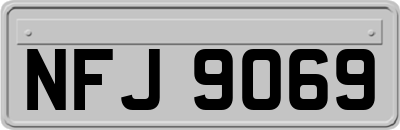 NFJ 9069